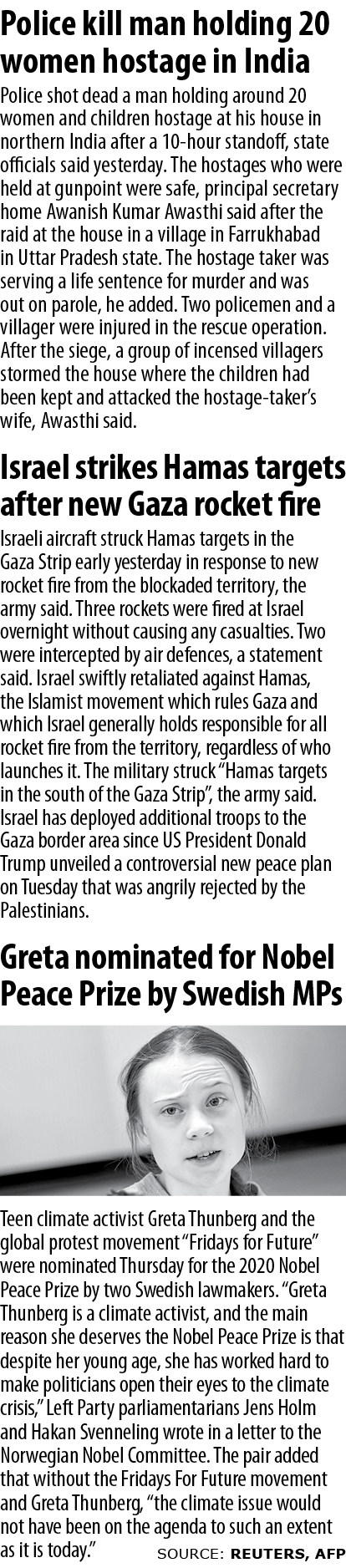 Police kill man holding 20 women hostage in India

Police shot dead a man holding around 20 women and children hostage at his house in northern India after a 10-hour standoff, state officials said yesterday. The hostages who were held at gunpoint were safe, principal secretary home Awanish Kumar Awasthi said after the raid at the house in a village in Farrukhabad in Uttar Pradesh state. The hostage taker was serving a life sentence for murder and was out on parole, he added. Two policemen and a villager were injured in the rescue operation. After the siege, a group of incensed villagers stormed the house where the children had been kept and attacked the hostage-taker's wife, Awasthi said.

Israel strikes Hamas targets after new Gaza rocket fire

Israeli aircraft struck Hamas targets in the Gaza Strip early yesterday in response to new rocket fire from the blockaded territory, the army said. Three rockets were fired at Israel overnight without causing any casualties. Two were intercepted by air defences, a statement said. Israel swiftly retaliated against Hamas, the Islamist movement which rules Gaza and which Israel generally holds responsible for all rocket fire from the territory, regardless of who launches it. The military struck "Hamas targets in the south of the Gaza Strip", the army said. Israel has deployed additional troops to the Gaza border area since US President Donald Trump unveiled a controversial new peace plan on Tuesday that was angrily rejected by the Palestinians.

Greta nominated for Nobel Peace Prize by Swedish MPs

Teen climate activist Greta Thunberg and the global protest movement "Fridays for Future" were nominated Thursday for the 2020 Nobel Peace Prize by two Swedish lawmakers. "Greta Thunberg is a climate activist, and the main reason she deserves the Nobel Peace Prize is that despite her young age, she has worked hard to make politicians open their eyes to the climate crisis," Left Party parliamentarians Jens Holm and Hakan Svenneling wrote in a letter to the Norwegian Nobel Committee. The pair added that without the Fridays For Future movement and Greta Thunberg, "the climate issue would not have been on the agenda to such an extent as it is today."

SOURCE: REUTERS, AFP